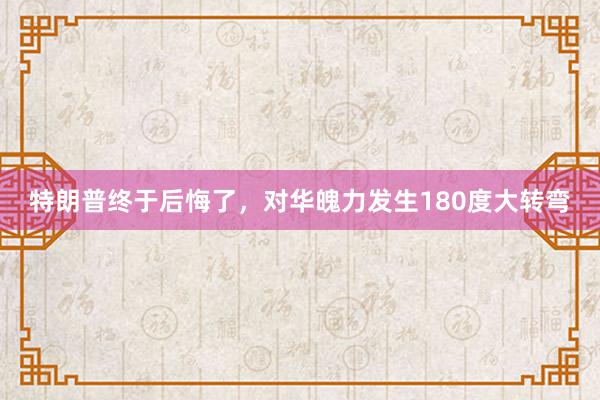 特朗普终于后悔了，对华魄力发生180度大转弯